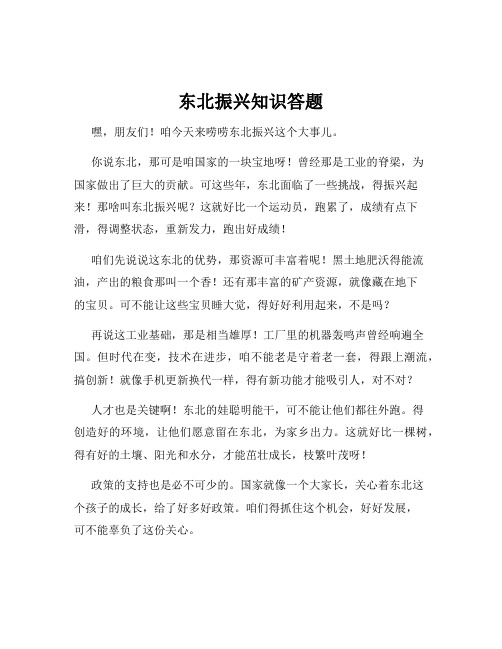 东北振兴知识答题

嘿，朋友们！咱今天来唠唠东北振兴这个大事儿。

你说东北，那可是咱国家的一块宝地呀！曾经那是工业的脊梁，为国家做出了巨大的贡献。可这些年，东北面临了一些挑战，得振兴起来！那啥叫东北振兴呢？这就好比一个运动员，跑累了，成绩有点下滑，得调整状态，重新发力，跑出好成绩！

咱们先说说这东北的优势，那资源可丰富着呢！黑土地肥沃得能流油，产出的粮食那叫一个香！还有那丰富的矿产资源，就像藏在地下的宝贝。可不能让这些宝贝睡大觉，得好好利用起来，不是吗？

再说这工业基础，那是相当雄厚！工厂里的机器轰鸣声曾经响遍全国。但时代在变，技术在进步，咱不能老是守着老一套，得跟上潮流，搞创新！就像手机更新换代一样，得有新功能才能吸引人，对不对？

人才也是关键啊！东北的娃聪明能干，可不能让他们都往外跑。得创造好的环境，让他们愿意留在东北，为家乡出力。这就好比一棵树，得有好的土壤、阳光和水分，才能茁壮成长，枝繁叶茂呀！

政策的支持也是必不可少的。国家就像一个大家长，关心着东北这个孩子的成长，给了好多好政策。咱们得抓住这个机会，好好发展，可不能辜负了这份关心。